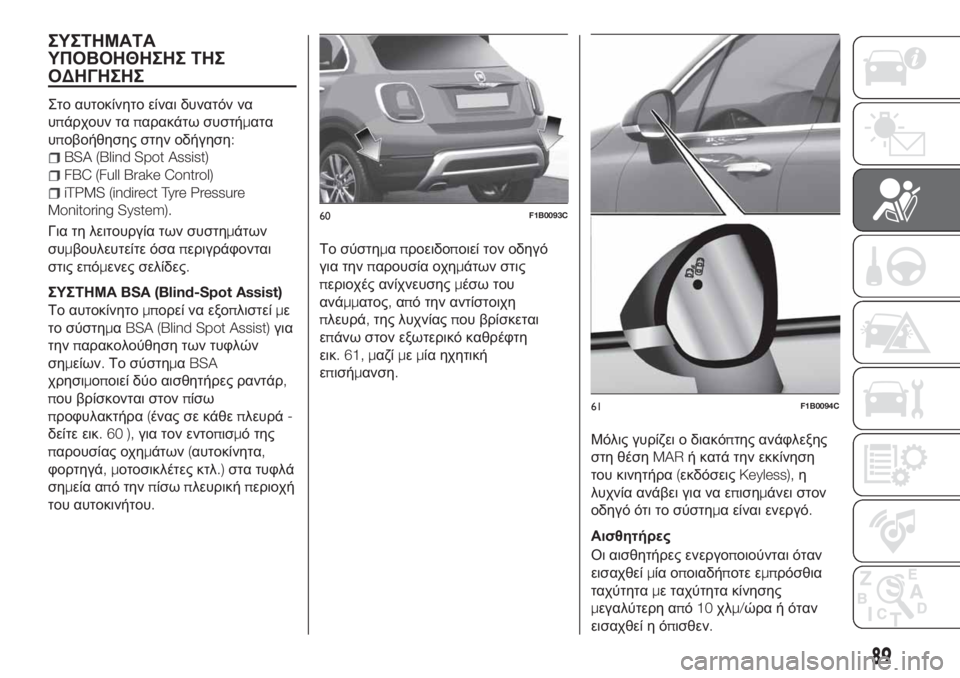 ΣΥΣΤΗΜΑΤΑ ΥΠΟΒΟΗΘΗΣΗΣ ΤΗΣ ΟΔΗΓΗΣΗΣ

Στο αυτοκίνητο είναι δυνατόν να υπάρχουν τα παρακάτω συστήματα υποβοήθησης στην οδήγηση:

BSA (Blind Spot Assist)

FBC (Full Brake Control)

iTPMS (indirect Tyre Pressure Monitoring System).

Για τη λειτουργία των συστημάτων συμβουλευτείτε όσα περιγράφονται στις επόμενες σελίδες.

ΣΥΣΤΗΜΑ BSA (Blind-Spot Assist)
Το αυτοκίνητο μπορεί να εξοπλιστεί με το σύστημα BSA (Blind Spot Assist) για την παρακολούθηση των τυφλών σημείων. Το σύστημα BSA χρησιμοποιεί δύο αισθητήρες ραντάρ, που βρίσκονται στον πίσω προφυλακτήρα (ένας σε κάθε πλευρά - δείτε εικ. 60 ), για τον εντοπισμό της παρουσίας οχημάτων (αυτοκίνητα, φορτηγά, μοτοσικλέτες κτλ.) στα τυφλά σημεία από την πίσω πλευρική περιοχή του αυτοκινήτου.

60 F1B0093C

Το σύστημα προειδοποιεί τον οδηγό για την παρουσία οχημάτων στις περιοχές ανίχνευσης μέσω του ανάμματος, από την αντίστοιχη πλευρά, της λυχνίας που βρίσκεται επάνω στον εξωτερικό καθρέφτη εικ. 61, μαζί με μία ηχητική επισήμανση.

61 F1B0094C

Μόλις γυρίζει ο διακόπτης ανάφλεξης στη θέση MAR ή κατά την εκκίνηση του κινητήρα (εκδόσεις Keyless), η λυχνία ανάβει για να επισημάνει στον οδηγό ότι το σύστημα είναι ενεργό.

Αισθητήρες
Οι αισθητήρες ενεργοποιούνται όταν εισαχθεί μία οποιαδήποτε εμπρόσθια ταχύτητα με ταχύτητα κίνησης μεγαλύτερη από 10 χλμ/ώρα ή όταν εισαχθεί η όπισθεν.

89

carmanualsonline.info